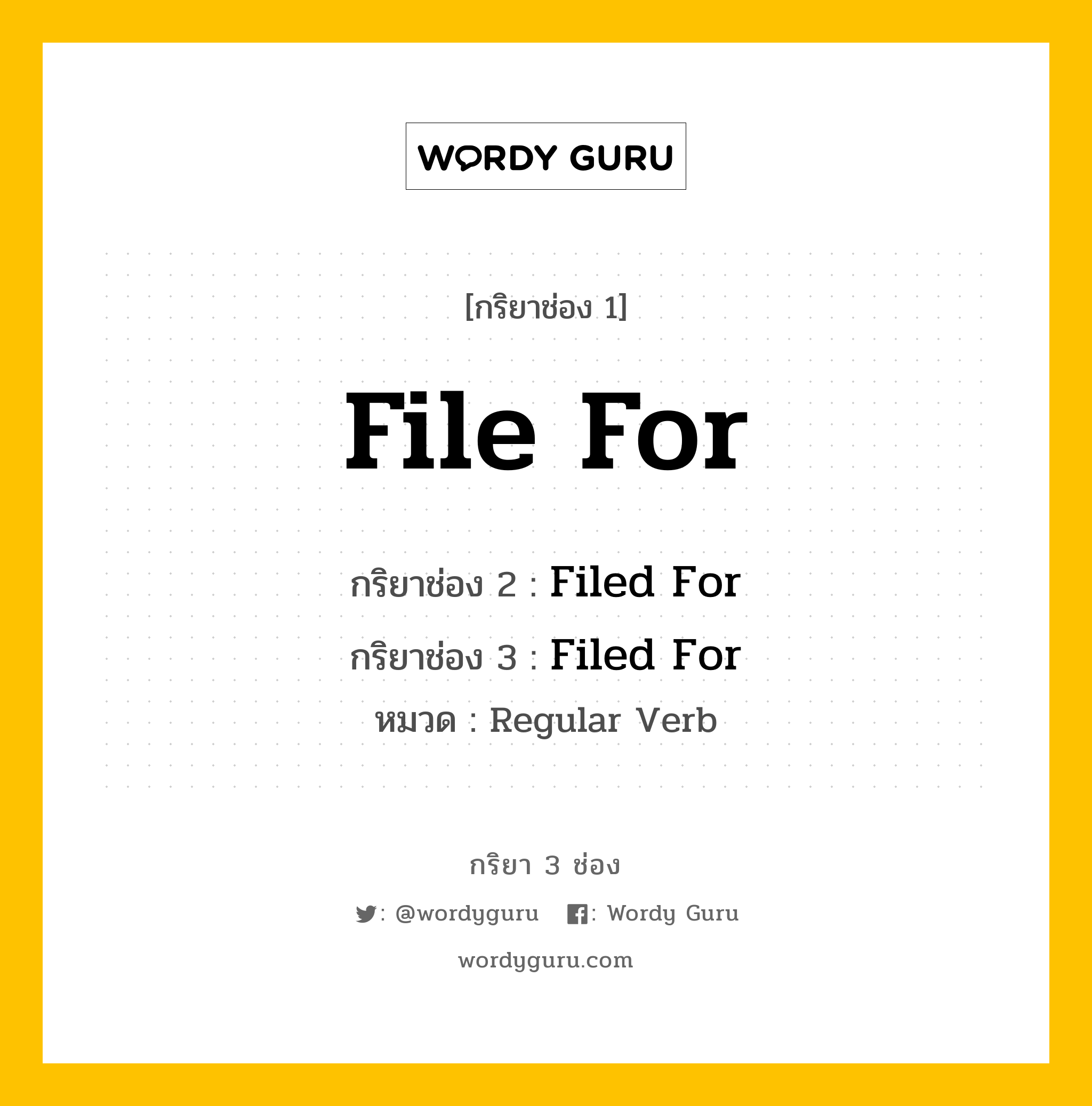 WORDY GURU

[กริยาช่อง 1]

File For

กริยาช่อง 2 : Filed For

กริยาช่อง 3 : Filed For

หมวด : Regular Verb

กริยา 3 ช่อง

: @wordyguru : Wordy Guru

wordyguru.com